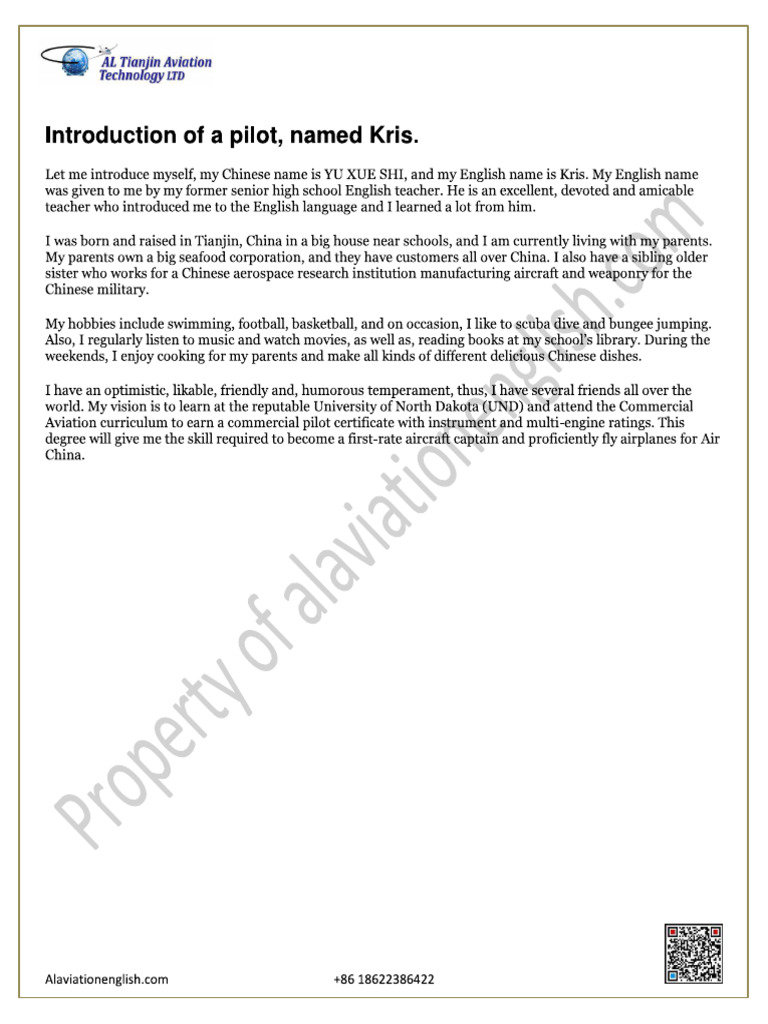 AL Tianjin Aviation Technology LTD

Introduction of a pilot, named Kris.

Let me introduce myself, my Chinese name is YU XUE SHI, and my English name is Kris. My English name was given to me by my former senior high school English teacher. He is an excellent, devoted and amicable teacher who introduced me to the English language and I learned a lot from him.

I was born and raised in Tianjin, China in a big house near schools, and I am currently living with my parents. My parents own a big seafood corporation, and they have customers all over China. I also have a sibling older sister who works for a Chinese aerospace research institution manufacturing aircraft and weaponry for the Chinese military.

My hobbies include swimming, football, basketball, and on occasion, I like to scuba dive and bungee jumping. Also, I regularly listen to music and watch movies, as well as, reading books at my school's library. During the weekends, I enjoy cooking for my parents and make all kinds of different delicious Chinese dishes.

I have an optimistic, likable, friendly and, humorous temperament, thus, I have several friends all over the world. My vision is to learn at the reputable University of North Dakota (UND) and attend the Commercial Aviation curriculum to earn a commercial pilot certificate with instrument and multi-engine ratings. This degree will give me the skill required to become a first-rate aircraft captain and proficiently fly airplanes for Air China.

Property of alaviationenglish.com

Alaviationenglish.com +86 18622386422